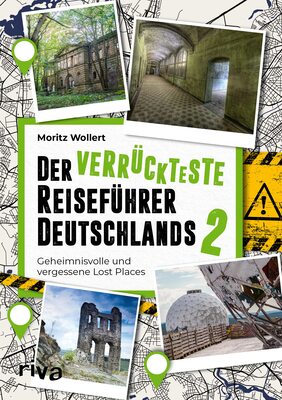 Moritz Wollert

DER VERRÜCKTESTE REISEFÜHRER DEUTSCHLANDS 2

Geheimnisvolle und vergessene Lost Places

riva